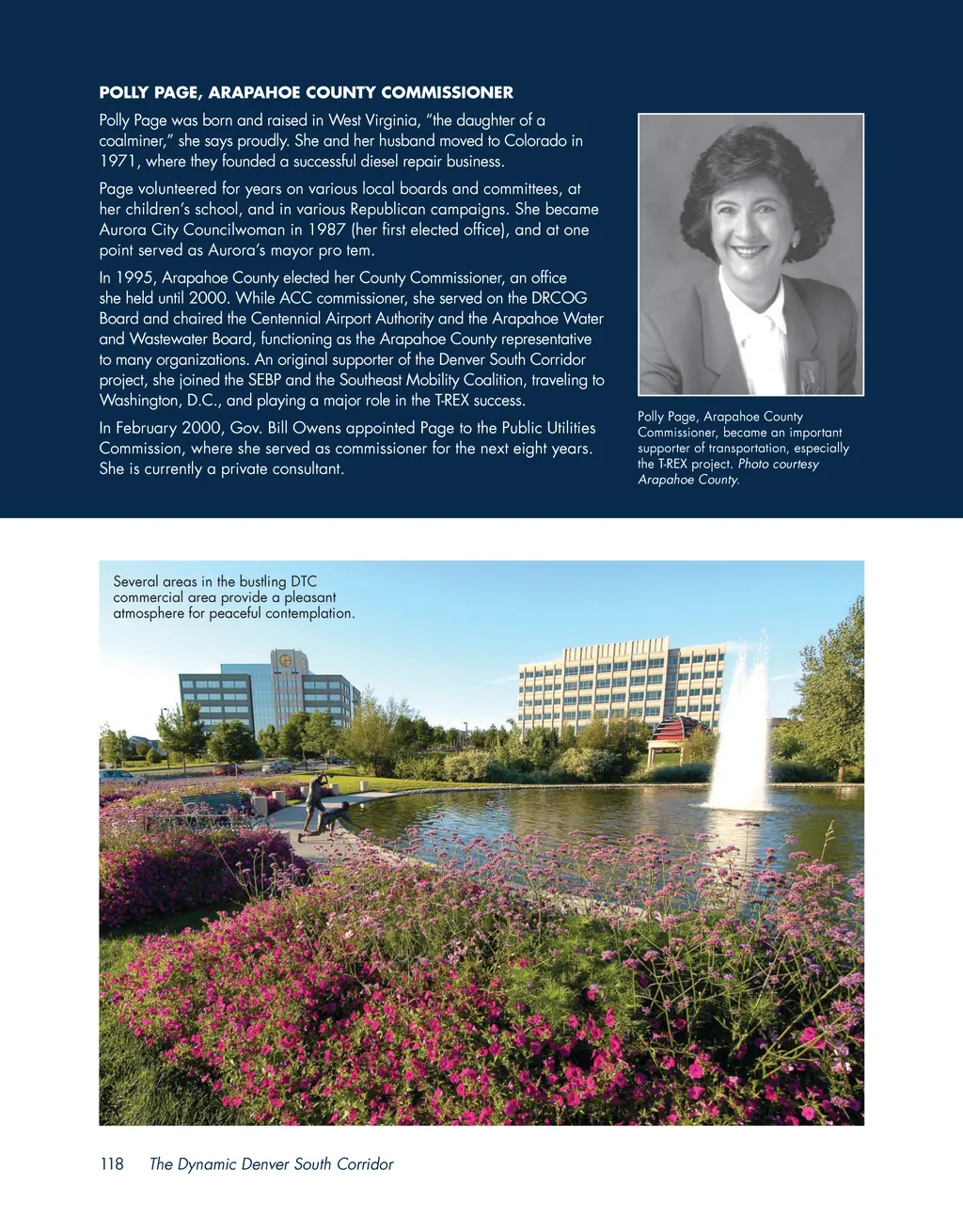 POLLY PAGE, ARAPAHOE COUNTY COMMISSIONER

Polly Page was born and raised in West Virginia, "the daughter of a coalminer," she says proudly. She and her husband moved to Colorado in 1971, where they founded a successful diesel repair business.

Page volunteered for years on various local boards and committees, at her children's school, and in various Republican campaigns. She became Aurora City Councilwoman in 1987 (her first elected office), and at one point served as Aurora's mayor pro tem.

In 1995, Arapahoe County elected her County Commissioner, an office she held until 2000. While ACC commissioner, she served on the DRCOG Board and chaired the Centennial Airport Authority and the Arapahoe Water and Wastewater Board, functioning as the Arapahoe County representative to many organizations. An original supporter of the Denver South Corridor project, she joined the SEBP and the Southeast Mobility Coalition, traveling to Washington, D.C., and playing a major role in the T-REX success.

In February 2000, Gov. Bill Owens appointed Page to the Public Utilities Commission, where she served as commissioner for the next eight years. She is currently a private consultant.

Polly Page, Arapahoe County Commissioner, became an important supporter of transportation, especially the T-REX project. Photo courtesy Arapahoe County.

Several areas in the bustling DTC commercial area provide a pleasant atmosphere for peaceful contemplation.

118 The Dynamic Denver South Corridor